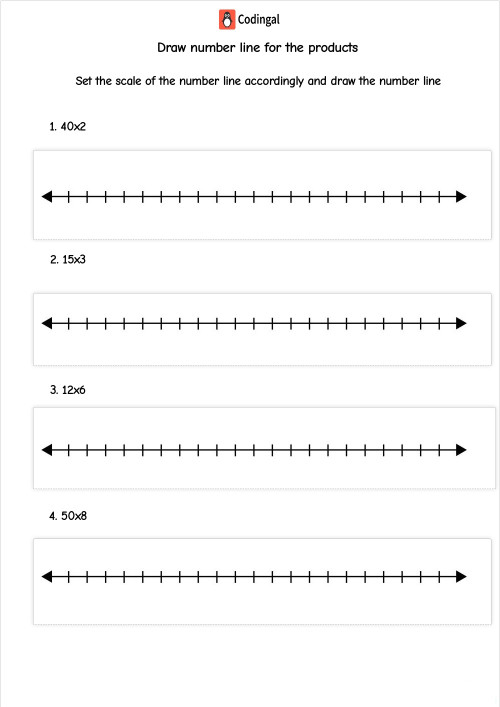 Codingal

Draw number line for the products

Set the scale of the number line accordingly and draw the number line

1. 40x2

2. 15x3

3. 12x6

4. 50x8